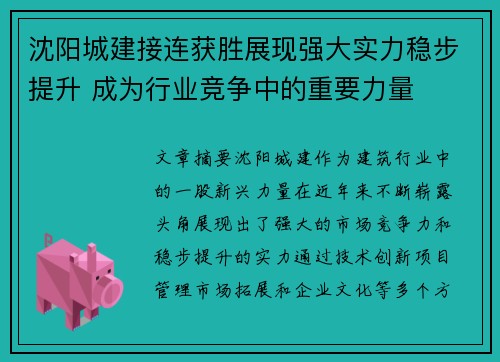 沈阳城建接连获胜展现强大实力稳步提升 成为行业竞争中的重要力量

文章摘要沈阳城建作为建筑行业中的一股新兴力量在近年来不断崭露头角展现出了强大的市场竞争力和稳步提升的实力通过技术创新项目管理市场拓展和企业文化等多个方